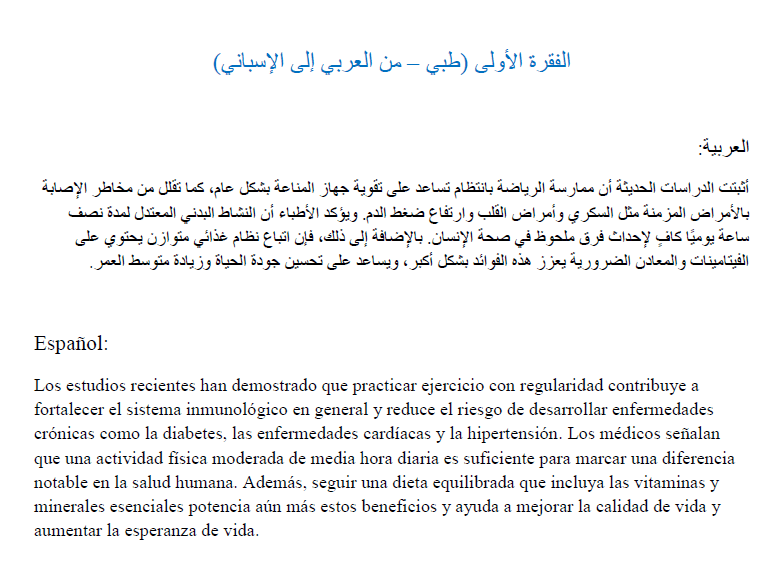 الفقرة الأولى (طبي – من العربي إلى الإسباني)

العربية:

أثبتت الدراسات الحديثة أن ممارسة الرياضة بانتظام تساعد على تقوية جهاز المناعة بشكل عام، كما تقلل من مخاطر الإصابة بالأمراض المزمنة مثل السكري وأمراض القلب وارتفاع ضغط الدم. ويؤكد الأطباء أن النشاط البدني المعتدل لمدة نصف ساعة يوميًا كافٍ لإحداث فرق ملحوظ في صحة الإنسان. بالإضافة إلى ذلك، فإن اتباع نظام غذائي متوازن يحتوي على الفيتامينات والمعادن الضرورية يعزز هذه الفوائد بشكل أكبر، ويساعد على تحسين جودة الحياة وزيادة متوسط العمر.

Español:

Los estudios recientes han demostrado que practicar ejercicio con regularidad contribuye a fortalecer el sistema inmunológico en general y reduce el riesgo de desarrollar enfermedades crónicas como la diabetes, las enfermedades cardíacas y la hipertensión. Los médicos señalan que una actividad física moderada de media hora diaria es suficiente para marcar una diferencia notable en la salud humana. Además, seguir una dieta equilibrada que incluya las vitaminas y minerales esenciales potencia aún más estos beneficios y ayuda a mejorar la calidad de vida y aumentar la esperanza de vida.